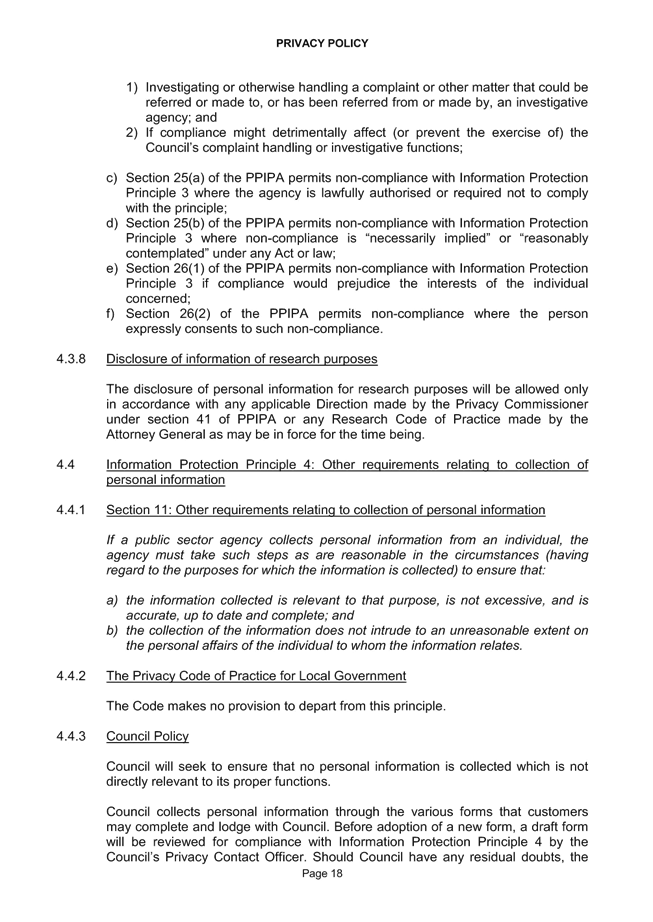 PRIVACY POLICY

1) Investigating or otherwise handling a complaint or other matter that could be referred or made to, or has been referred from or made by, an investigative agency; and
2) If compliance might detrimentally affect (or prevent the exercise of) the Council's complaint handling or investigative functions;

c) Section 25(a) of the PPIPA permits non-compliance with Information Protection Principle 3 where the agency is lawfully authorised or required not to comply with the principle;
d) Section 25(b) of the PPIPA permits non-compliance with Information Protection Principle 3 where non-compliance is "necessarily implied" or "reasonably contemplated" under any Act or law;
e) Section 26(1) of the PPIPA permits non-compliance with Information Protection Principle 3 if compliance would prejudice the interests of the individual concerned;
f) Section 26(2) of the PPIPA permits non-compliance where the person expressly consents to such non-compliance.

4.3.8 Disclosure of information of research purposes

The disclosure of personal information for research purposes will be allowed only in accordance with any applicable Direction made by the Privacy Commissioner under section 41 of PPIPA or any Research Code of Practice made by the Attorney General as may be in force for the time being.

4.4 Information Protection Principle 4: Other requirements relating to collection of personal information

4.4.1 Section 11: Other requirements relating to collection of personal information

If a public sector agency collects personal information from an individual, the agency must take such steps as are reasonable in the circumstances (having regard to the purposes for which the information is collected) to ensure that:

a) the information collected is relevant to that purpose, is not excessive, and is accurate, up to date and complete; and
b) the collection of the information does not intrude to an unreasonable extent on the personal affairs of the individual to whom the information relates.

4.4.2 The Privacy Code of Practice for Local Government

The Code makes no provision to depart from this principle.

4.4.3 Council Policy

Council will seek to ensure that no personal information is collected which is not directly relevant to its proper functions.

Council collects personal information through the various forms that customers may complete and lodge with Council. Before adoption of a new form, a draft form will be reviewed for compliance with Information Protection Principle 4 by the Council's Privacy Contact Officer. Should Council have any residual doubts, the

Page 18